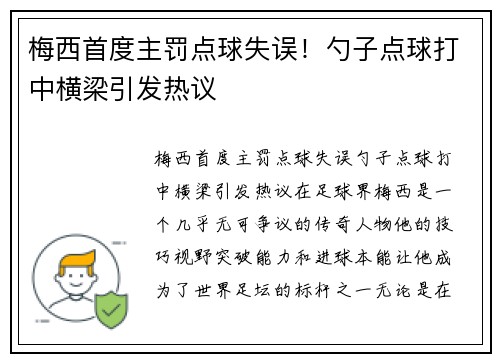 梅西首度主罚点球失误！勺子点球打中横梁引发热议

梅西首度主罚点球失误勺子点球打中横梁引发热议在足球界梅西是一个几乎无可争议的传奇人物他的技巧视野突破能力和进球本能让他成为了世界足坛的标杆之一无论是在